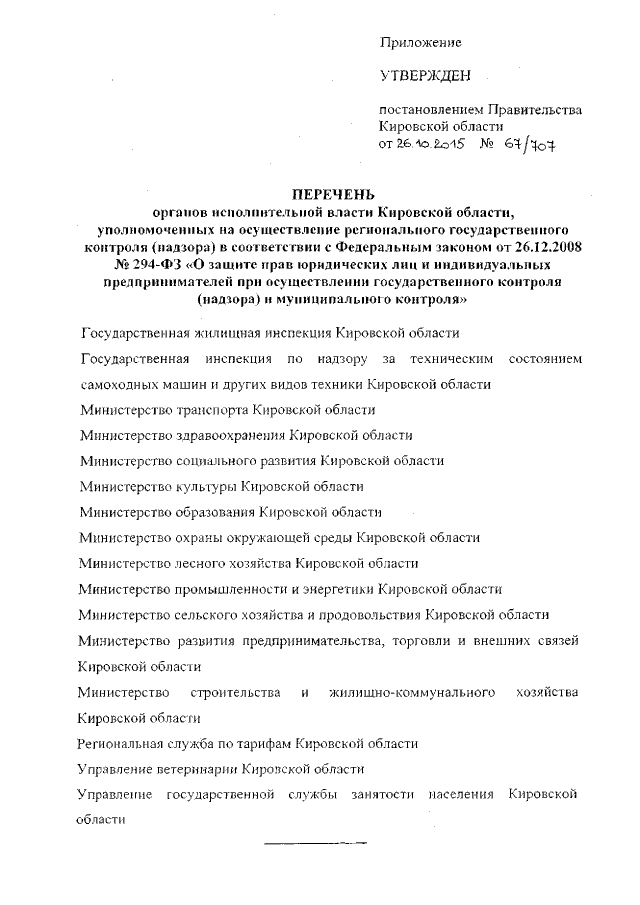 Приложение

УТВЕРЖДЕН

постановлением Правительства Кировской области
от 26.10.2015 № 67/707

ПЕРЕЧЕНЬ
органов исполнительной власти Кировской области, уполномоченных на осуществление регионального государственного контроля (надзора) в соответствии с Федеральным законом от 26.12.2008 № 294-ФЗ «О защите прав юридических лиц и индивидуальных предпринимателей при осуществлении государственного контроля (надзора) и муниципального контроля»

Государственная жилищная инспекция Кировской области

Государственная инспекция по надзору за техническим состоянием самоходных машин и других видов техники Кировской области

Министерство транспорта Кировской области

Министерство здравоохранения Кировской области

Министерство социального развития Кировской области

Министерство культуры Кировской области

Министерство образования Кировской области

Министерство охраны окружающей среды Кировской области

Министерство лесного хозяйства Кировской области

Министерство промышленности и энергетики Кировской области

Министерство сельского хозяйства и продовольствия Кировской области

Министерство развития предпринимательства, торговли и внешних связей Кировской области

Министерство строительства и жилищно-коммунального хозяйства Кировской области

Региональная служба по тарифам Кировской области

Управление ветеринарии Кировской области

Управление государственной службы занятости населения Кировской области